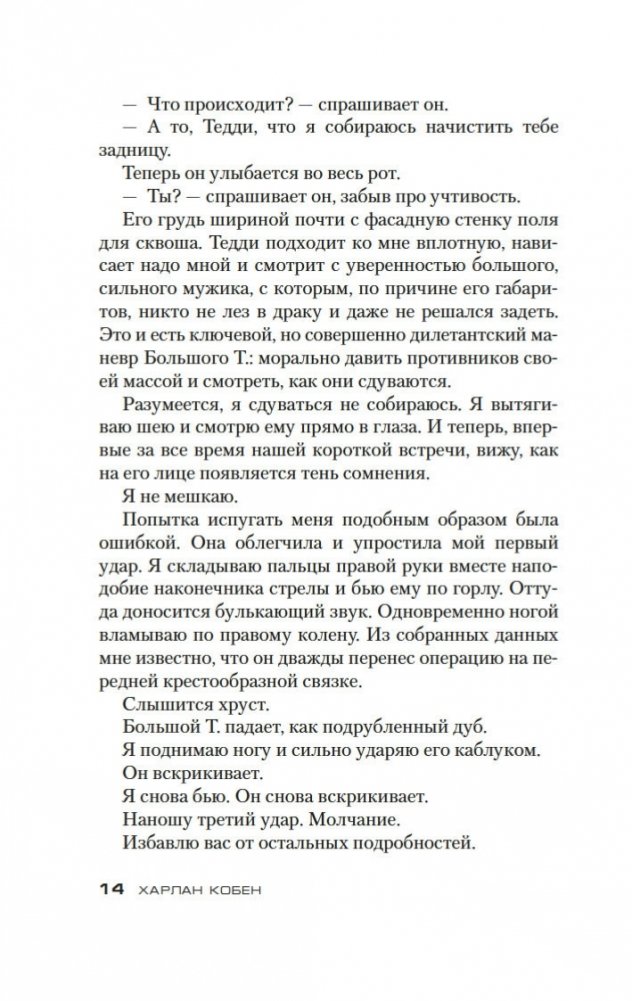 — Что происходит? — спрашивает он.

— А то, Тедди, что я собираюсь начистить тебе задницу.

Теперь он улыбается во весь рот.

— Ты? — спрашивает он, забыв про учтивость.

Его грудь шириной почти с фасадную стенку поля для сквоша. Тедди подходит ко мне вплотную, нависает надо мной и смотрит с уверенностью большого, сильного мужика, с которым, по причине его габаритов, никто не лез в драку и даже не решался задеть. Это и есть ключевой, но совершенно дилетантский маневр Большого Т.: морально давить противников своей массой и смотреть, как они сдуваются.

Разумеется, я сдуваться не собираюсь. Я вытягиваю шею и смотрю ему прямо в глаза. И теперь, впервые за все время нашей короткой встречи, вижу, как на его лице появляется тень сомнения.

Я не мешкаю.

Попытка испугать меня подобным образом была ошибкой. Она облегчила и упростила мой первый удар. Я складываю пальцы правой руки вместе наподобие наконечника стрелы и бью ему по горлу. Оттуда доносится булькающий звук. Одновременно ногой вламываю по правому колену. Из собранных данных мне известно, что он дважды перенес операцию на передней крестообразной связке.

Слышится хруст.

Большой Т. падает, как подрубленный дуб.

Я поднимаю ногу и сильно ударяю его каблуком.

Он вскрикивает.

Я снова бью. Он снова вскрикивает.

Наношу третий удар. Молчание.

Избавлю вас от остальных подробностей.

14 ХАРЛАН КОБЕН